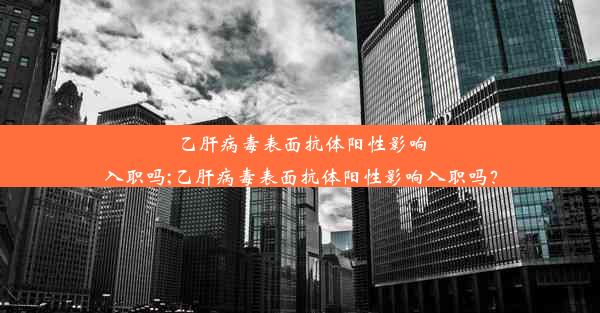 乙肝病毒表面抗体阳性影响入职吗;乙肝病毒表面抗体阳性影响入职吗?